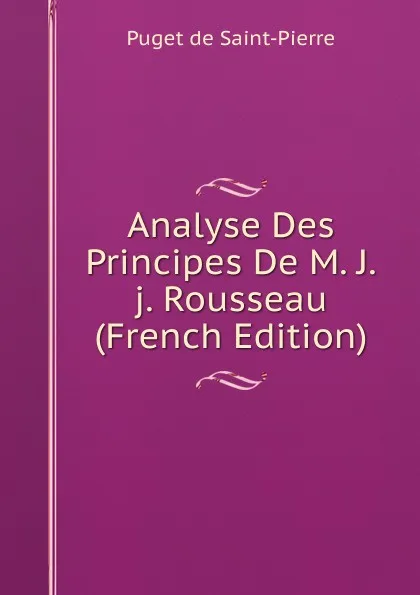 Puget de Saint-Pierre

Analyse Des Principes De M. J. j. Rousseau (French Edition)